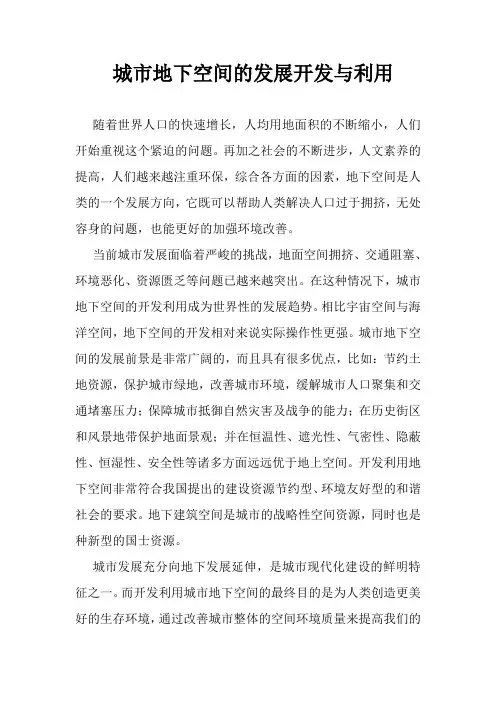 城市地下空间的发展开发与利用

随着世界人口的快速增长，人均用地面积的不断缩小，人们开始重视这个紧迫的问题。再加之社会的不断进步，人文素养的提高，人们越来越注重环保，综合各方面的因素，地下空间是人类的一个发展方向，它既可以帮助人类解决人口过于拥挤，无处容身的问题，也能更好的加强环境改善。

当前城市发展面临着严峻的挑战，地面空间拥挤、交通阻塞、环境恶化、资源匮乏等问题已越来越突出。在这种情况下，城市地下空间的开发利用成为世界性的发展趋势。相比宇宙空间与海洋空间，地下空间的开发相对来说实际操作性更强。城市地下空间的发展前景是非常广阔的，而且具有很多优点，比如：节约土地资源，保护城市绿地，改善城市环境，缓解城市人口聚集和交通堵塞压力；保障城市抵御自然灾害及战争的能力；在历史街区和风景地带保护地面景观；并在恒温性、遮光性、气密性、隐蔽性、恒湿性、安全性等诸多方面远远优于地上空间。开发利用地下空间非常符合我国提出的建设资源节约型、环境友好型的和谐社会的要求。地下建筑空间是城市的战略性空间资源，同时也是种新型的国士资源。

城市发展充分向地下发展延伸，是城市现代化建设的鲜明特征之一。而开发利用城市地下空间的最终目的是为人类创造更美好的生存环境，通过改善城市整体的空间环境质量来提高我们的